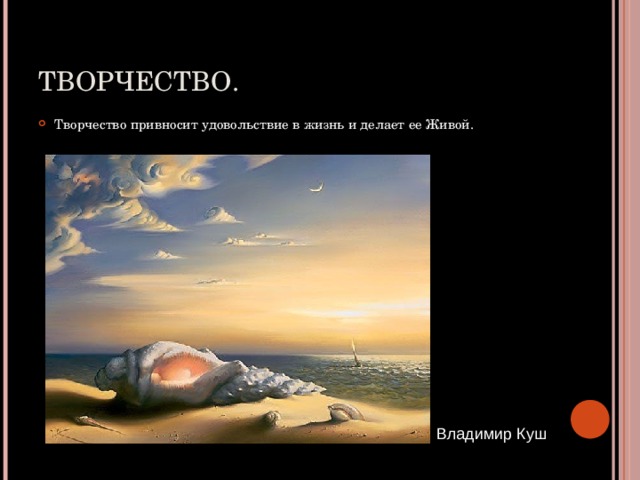 ТВОРЧЕСТВО.

Творчество привносит удовольствие в жизнь и делает ее Живой.

Владимир Куш